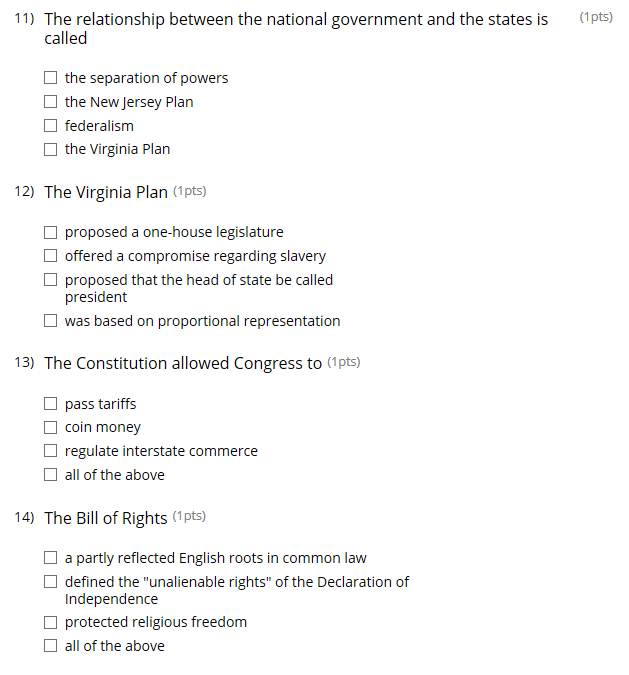 11) The relationship between the national government and the states is called (1pts)

☐ the separation of powers
☐ the New Jersey Plan
☐ federalism
☐ the Virginia Plan

12) The Virginia Plan (1pts)

☐ proposed a one-house legislature
☐ offered a compromise regarding slavery
☐ proposed that the head of state be called president
☐ was based on proportional representation

13) The Constitution allowed Congress to (1pts)

☐ pass tariffs
☐ coin money
☐ regulate interstate commerce
☐ all of the above

14) The Bill of Rights (1pts)

☐ a partly reflected English roots in common law
☐ defined the "unalienable rights" of the Declaration of Independence
☐ protected religious freedom
☐ all of the above